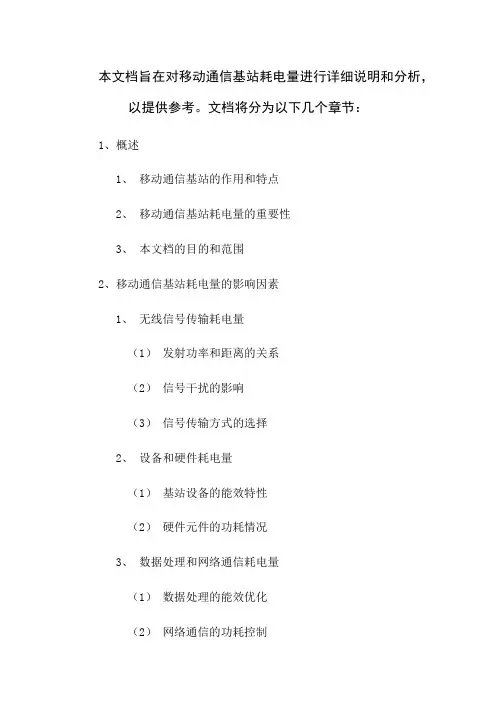 本文档旨在对移动通信基站耗电量进行详细说明和分析，以提供参考。文档将分为以下几个章节：

1、概述

1、 移动通信基站的作用和特点

2、 移动通信基站耗电量的重要性

3、 本文档的目的和范围

2、移动通信基站耗电量的影响因素

1、 无线信号传输耗电量

（1） 发射功率和距离的关系

（2） 信号干扰的影响

（3） 信号传输方式的选择

2、 设备和硬件耗电量

（1） 基站设备的能效特性

（2） 硬件元件的功耗情况

3、 数据处理和网络通信耗电量

（1） 数据处理的能效优化

（2） 网络通信的功耗控制